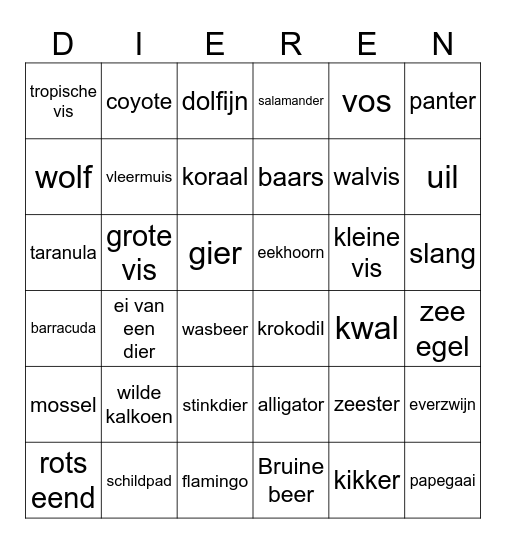 | D | I | E | R | E | N |
|---|---|---|---|---|---|
| tropische vis | coyote | dolfijn | salamander | vos | panter |
| wolf | vleermuis | koraal | baars | walvis | uil |
| taranula | grote vis | gier | eekhoorn | kleine vis | slang |
| barracuda | ei van een dier | wasbeer | krokodil | kwal | zee egel |
| mossel | wilde kalkoen | stinkdier | alligator | zeester | everzwijn |
| rots eend | schildpad | flamingo | Bruine beer | kikker | papegaai |